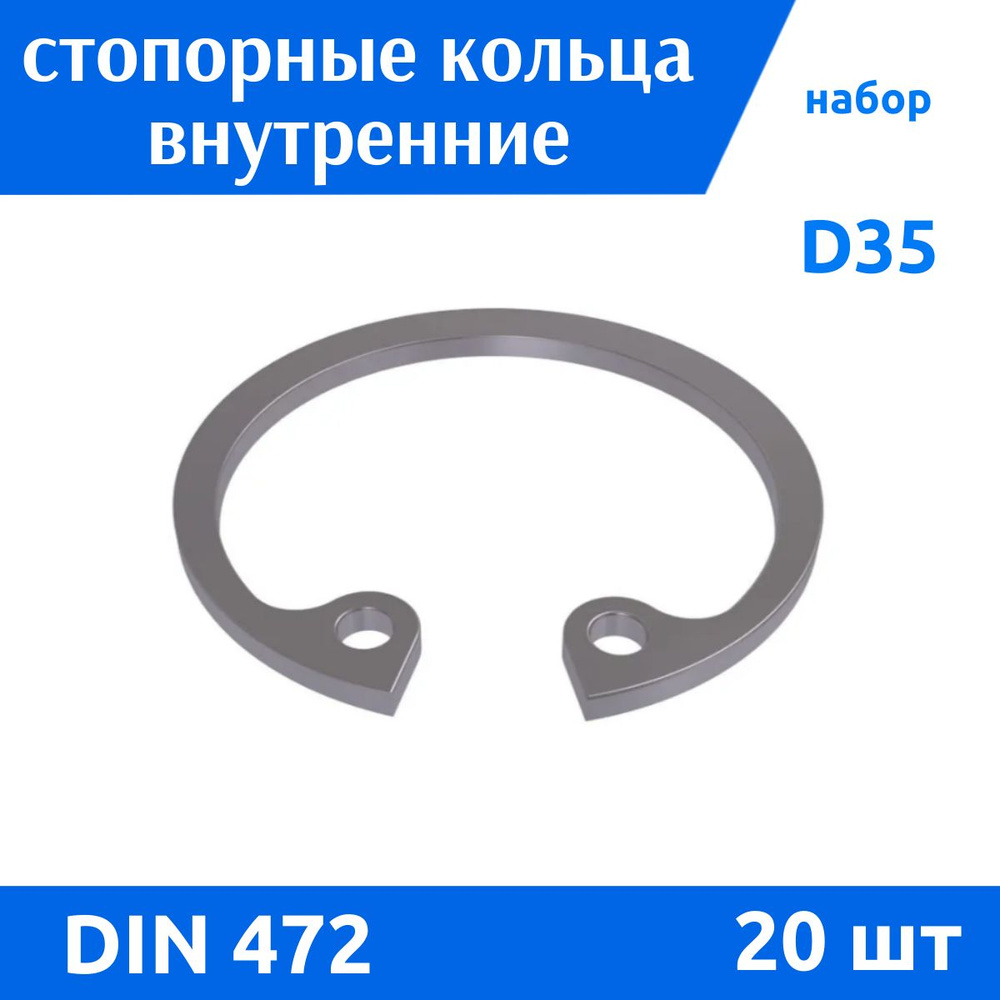 стопорные кольца внутренние

набор

D35

DIN 472

20 шт